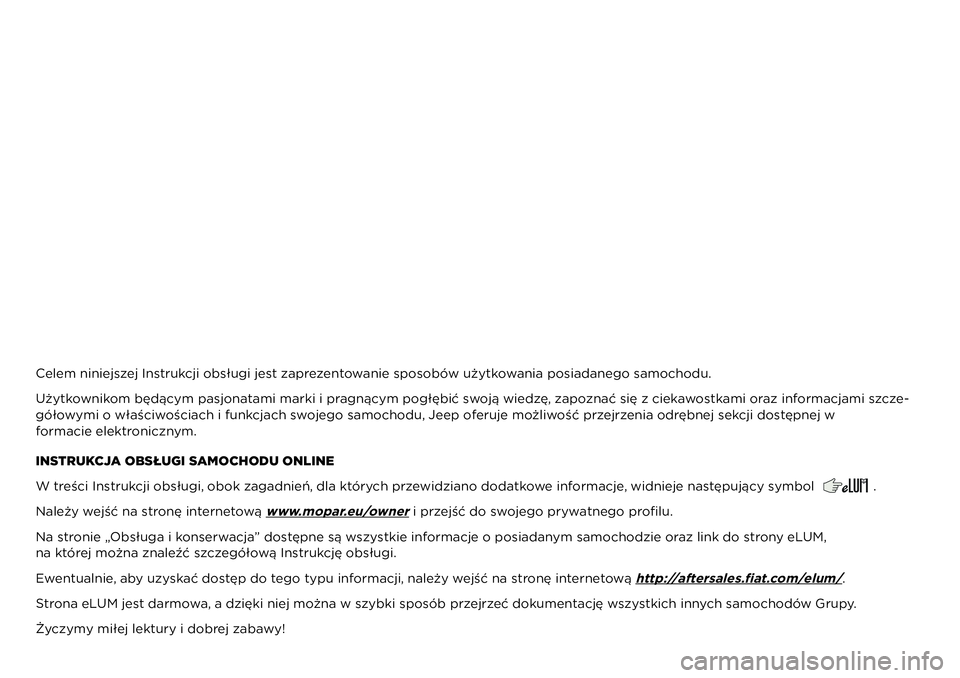 Celem niniejszej Instrukcji obsługi jest zaprezentowanie sposobów użytkowania posiadanego samochodu.

Użytkownikom będącym pasjonatami marki i pragnącym pogłębić swoją wiedzę, zapoznać się z ciekawostkami oraz informacjami szczegółowymi o właściwościach i funkcjach swojego samochodu, Jeep oferuje możliwość przejrzenia odrębnej sekcji dostępnej w formacie elektronicznym.

INSTRUKCJA OBSŁUGI SAMOCHODU ONLINE

W treści Instrukcji obsługi, obok zagadnień, dla których przewidziano dodatkowe informacje, widnieje następujący symbol eLUM .

Należy wejść na stronę internetową www.mopar.eu/owner i przejść do swojego prywatnego profilu.

Na stronie „Obsługa i konserwacja" dostępne są wszystkie informacje o posiadanym samochodzie oraz link do strony eLUM, na której można znaleźć szczegółową Instrukcję obsługi.

Ewentualnie, aby uzyskać dostęp do tego typu informacji, należy wejść na stronę internetową http://aftersales.fiat.com/elum/.

Strona eLUM jest darmowa, a dzięki niej można w szybki sposób przejrzeć dokumentację wszystkich innych samochodów Grupy.

Życzymy miłej lektury i dobrej zabawy!

carmanualsonline.info